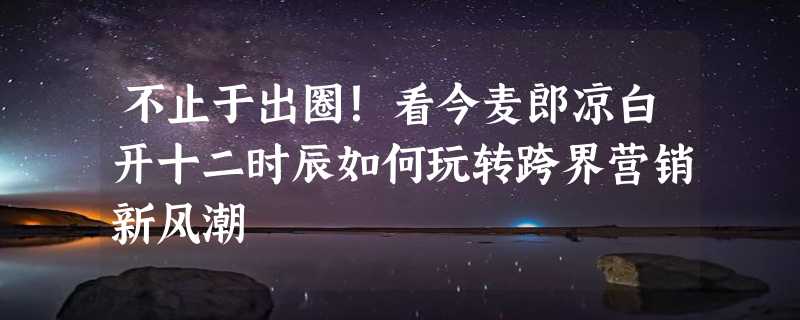 不止于出圈！看今麦郎凉白开十二时辰如何玩转跨界营销新风潮